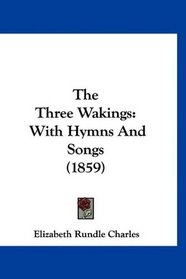 The
Three Wakings:
With Hymns And
Songs
(1859)

Elizabeth Rundle Charles